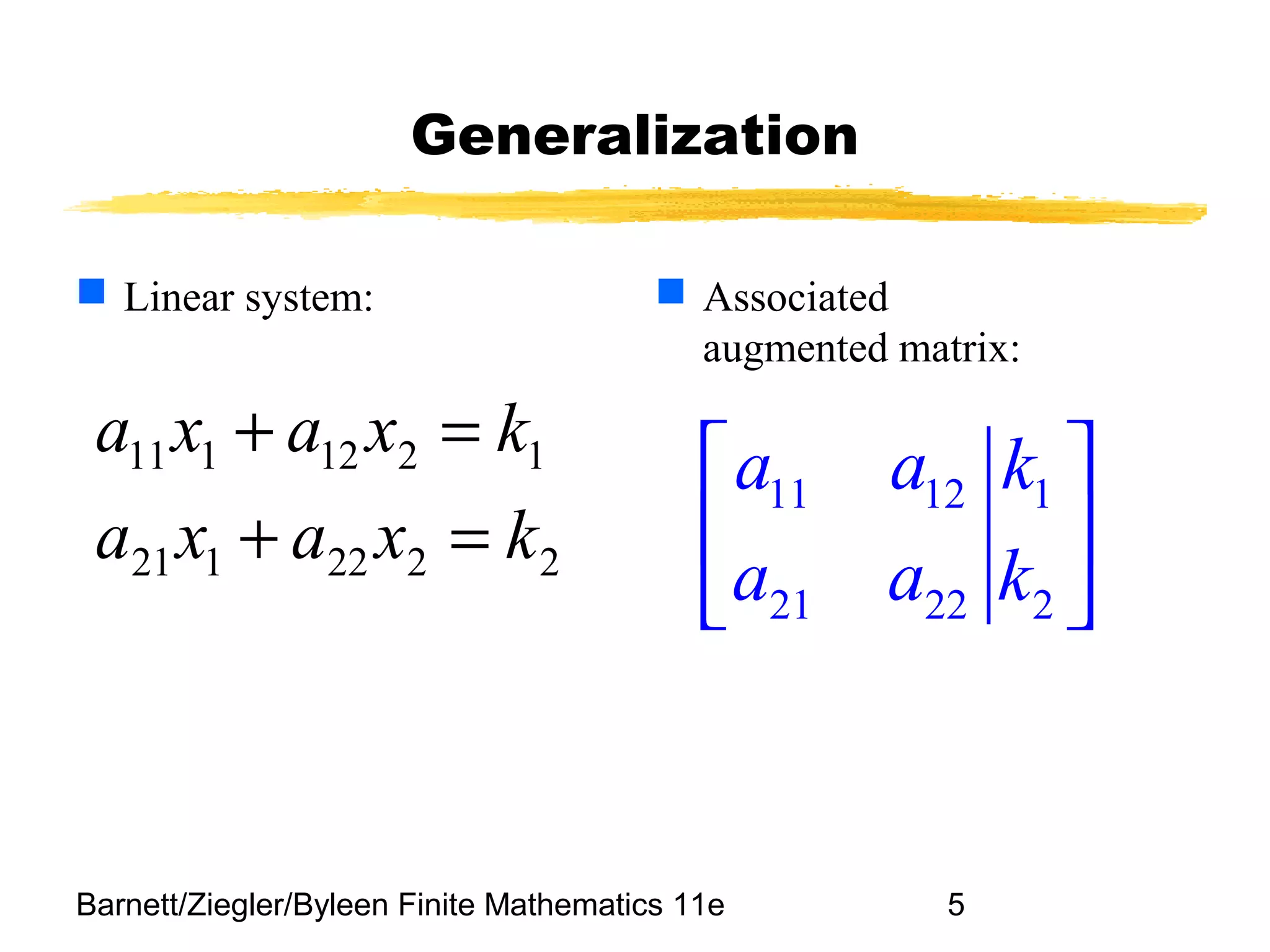 Generalization

Linear system:

$a_{11}x_1 + a_{12}x_2 = k_1$
$a_{21}x_1 + a_{22}x_2 = k_2$

Associated augmented matrix:

$\left[\begin{array}{cc|c} a_{11} & a_{12} & k_1 \\ a_{21} & a_{22} & k_2 \end{array}\right]$

Barnett/Ziegler/Byleen Finite Mathematics 11e 5